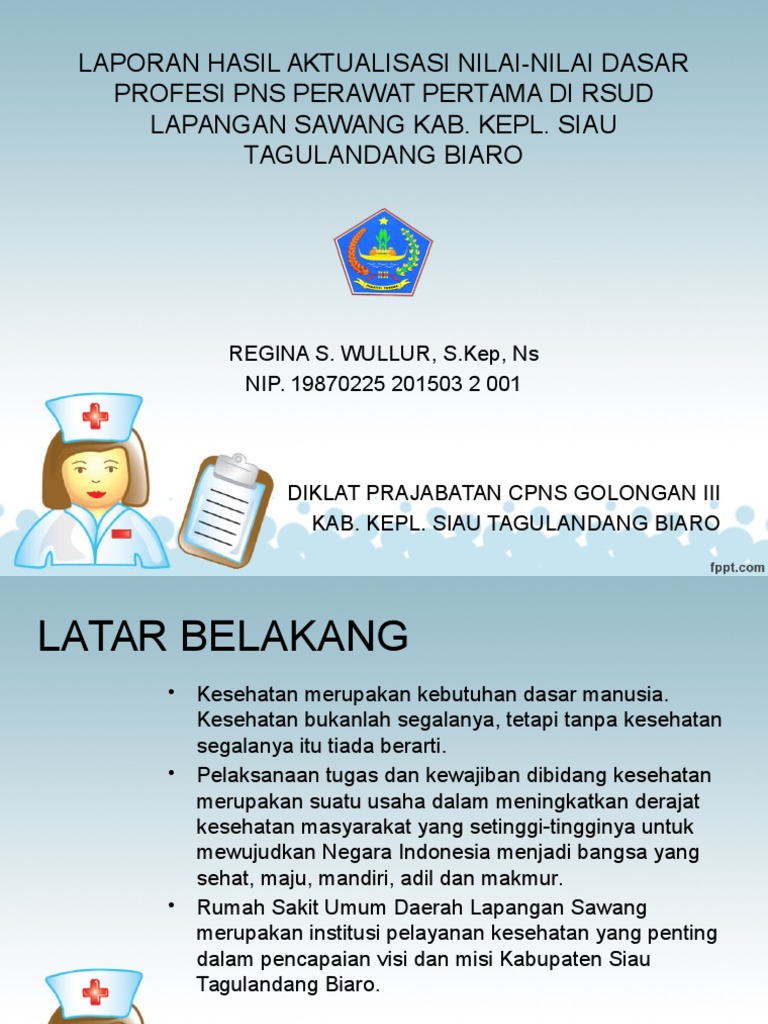 LAPORAN HASIL AKTUALISASI NILAI-NILAI DASAR PROFESI PNS PERAWAT PERTAMA DI RSUD LAPANGAN SAWANG KAB. KEPL. SIAU TAGULANDANG BIARO

REGINA S. WULLUR, S.Kep, Ns
NIP. 19870225 201503 2 001

DIKLAT PRAJABATAN CPNS GOLONGAN III
KAB. KEPL. SIAU TAGULANDANG BIARO

fppt.com

LATAR BELAKANG

• Kesehatan merupakan kebutuhan dasar manusia. Kesehatan bukanlah segalanya, tetapi tanpa kesehatan segalanya itu tiada berarti.
• Pelaksanaan tugas dan kewajiban dibidang kesehatan merupakan suatu usaha dalam meningkatkan derajat kesehatan masyarakat yang setinggi-tingginya untuk mewujudkan Negara Indonesia menjadi bangsa yang sehat, maju, mandiri, adil dan makmur.
• Rumah Sakit Umum Daerah Lapangan Sawang merupakan institusi pelayanan kesehatan yang penting dalam pencapaian visi dan misi Kabupaten Siau Tagulandang Biaro.